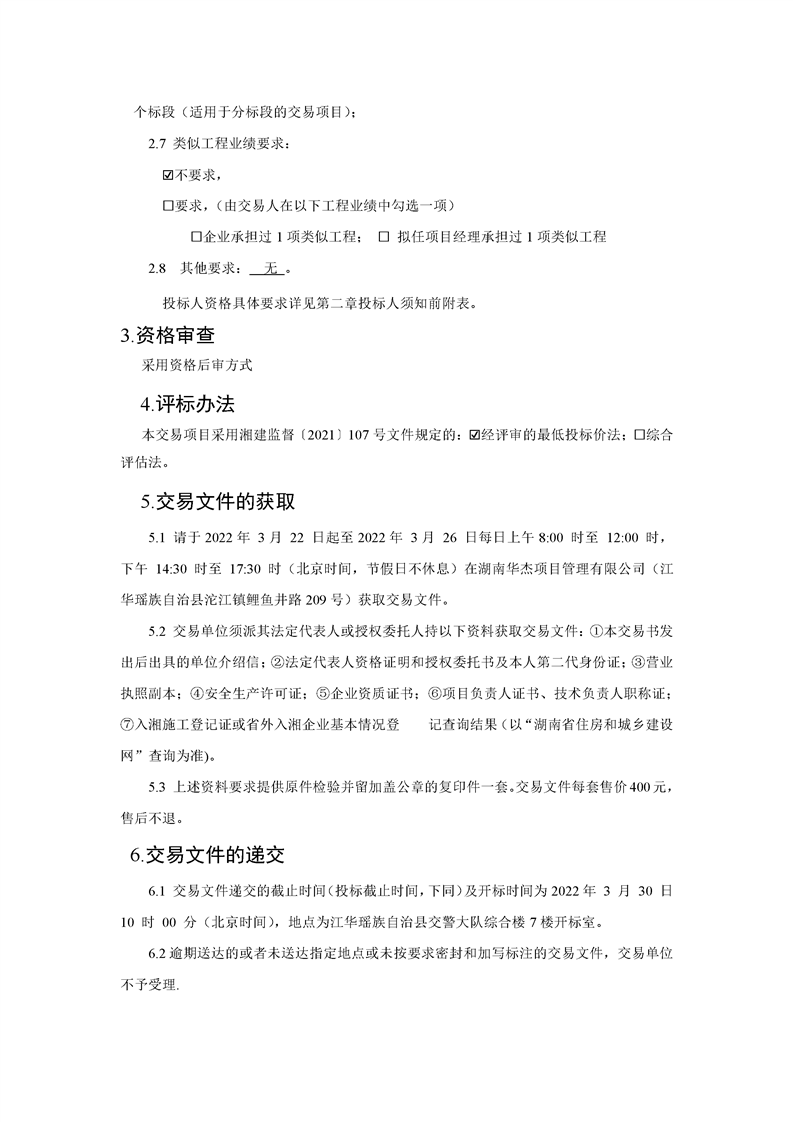 个标段（适用于分标段的交易项目）；

2.7 类似工程业绩要求：

☑不要求，

☐要求，（由交易人在以下工程业绩中勾选一项）

☐企业承担过 1 项类似工程； ☐ 拟任项目经理承担过 1 项类似工程

2.8 其他要求： 无 。

投标人资格具体要求详见第二章投标人须知前附表。

3.资格审查

采用资格后审方式

4.评标办法

本交易项目采用湘建监督〔2021〕107 号文件规定的：☑经评审的最低投标价法；☐综合评估法。

5.交易文件的获取

5.1 请于 2022 年 3 月 22 日起至 2022 年 3 月 26 日每日上午 8:00 时至 12:00 时，下午 14:30 时至 17:30 时（北京时间，节假日不休息）在湖南华杰项目管理有限公司（江华瑶族自治县沱江镇鲤鱼井路 209 号）获取交易文件。

5.2 交易单位须派其法定代表人或授权委托人持以下资料获取交易文件：①本交易书发出后出具的单位介绍信；②法定代表人资格证明和授权委托书及本人第二代身份证；③营业执照副本；④安全生产许可证；⑤企业资质证书；⑥项目负责人证书、技术负责人职称证；⑦入湘施工登记证或省外入湘企业基本情况登 记查询结果（以“湖南省住房和城乡建设网”查询为准）。

5.3 上述资料要求提供原件检验并留加盖公章的复印件一套。交易文件每套售价 400 元，售后不退。

6.交易文件的递交

6.1 交易文件递交的截止时间（投标截止时间，下同）及开标时间为 2022 年 3 月 30 日 10 时 00 分（北京时间），地点为江华瑶族自治县交警大队综合楼 7 楼开标室。

6.2 逾期送达的或者未送达指定地点或未按要求密封和加写标注的交易文件，交易单位不予受理.